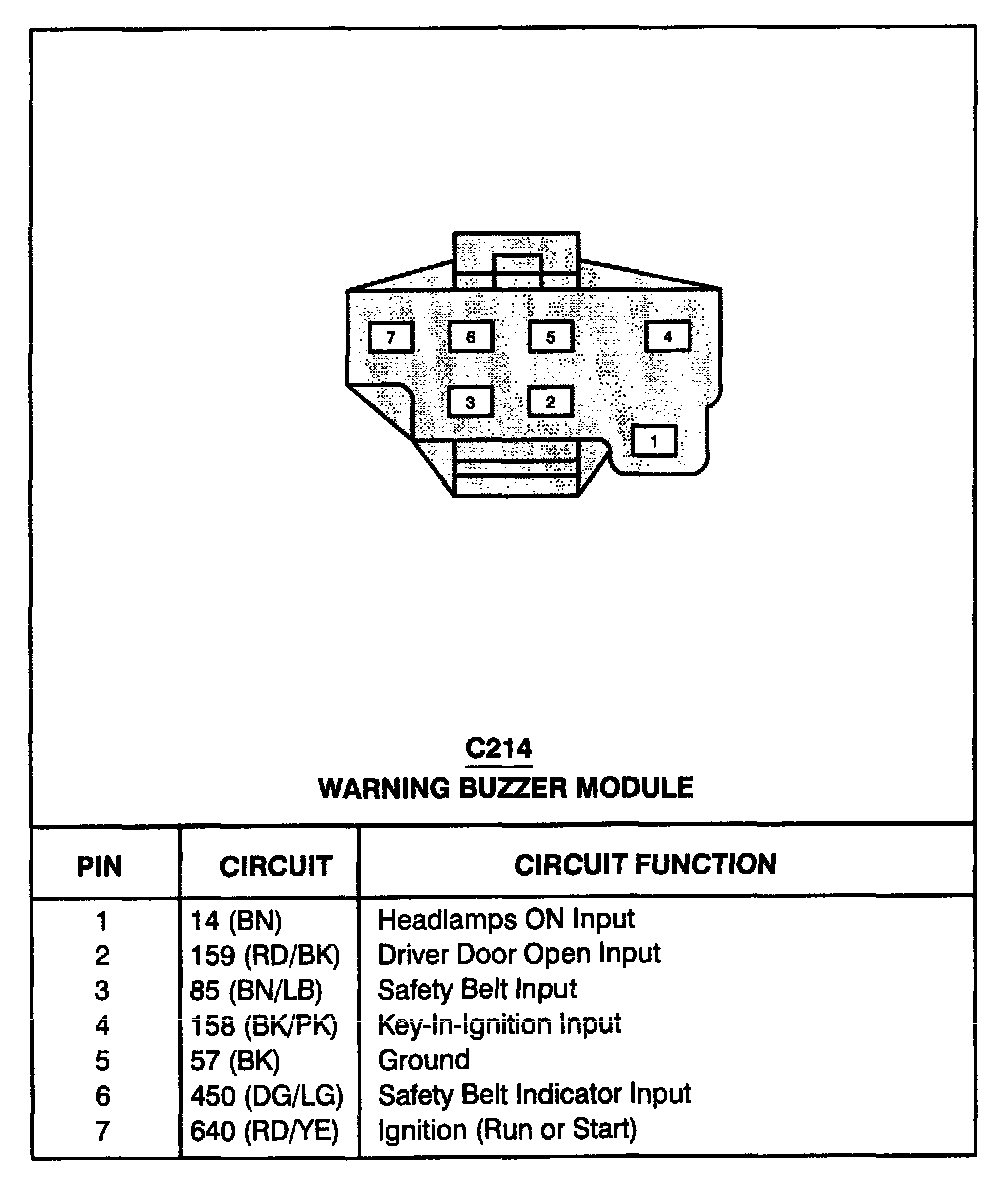 7
6
5
4
3
2
1

C214
WARNING BUZZER MODULE

| PIN | CIRCUIT | CIRCUIT FUNCTION |
|---|---|---|
| 1 | 14 (BN) | Headlamps ON Input |
| 2 | 159 (RD/BK) | Driver Door Open Input |
| 3 | 85 (BN/LB) | Safety Belt Input |
| 4 | 158 (BK/PK) | Key-In-Ignition Input |
| 5 | 57 (BK) | Ground |
| 6 | 450 (DG/LG) | Safety Belt Indicator Input |
| 7 | 640 (RD/YE) | Ignition (Run or Start) |